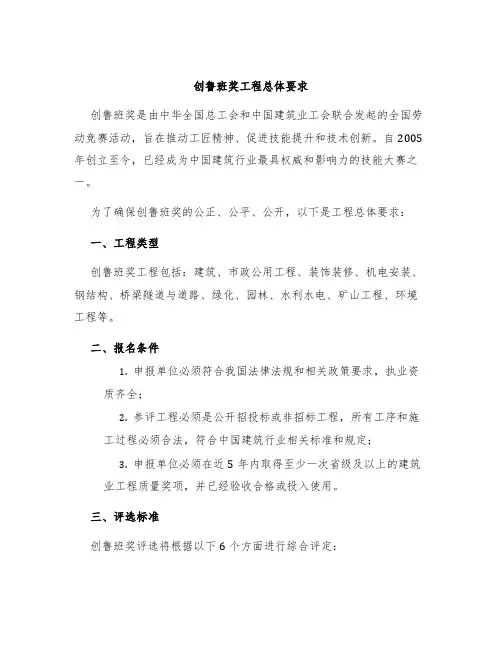 创鲁班奖工程总体要求

创鲁班奖是由中华全国总工会和中国建筑业工会联合发起的全国劳动竞赛活动，旨在推动工匠精神、促进技能提升和技术创新。自2005年创立至今，已经成为中国建筑行业最具权威和影响力的技能大赛之一。

为了确保创鲁班奖的公正、公平、公开，以下是工程总体要求：

一、工程类型

创鲁班奖工程包括：建筑、市政公用工程、装饰装修、机电安装、钢结构、桥梁隧道与道路、绿化、园林、水利水电、矿山工程、环境工程等。

二、报名条件

1. 申报单位必须符合我国法律法规和相关政策要求，执业资质齐全；

2. 参评工程必须是公开招投标或非招标工程，所有工序和施工过程必须合法，符合中国建筑行业相关标准和规定；

3. 申报单位必须在近5年内取得至少一次省级及以上的建筑业工程质量奖项，并已经验收合格或投入使用。

三、评选标准

创鲁班奖评选将根据以下6个方面进行综合评定：